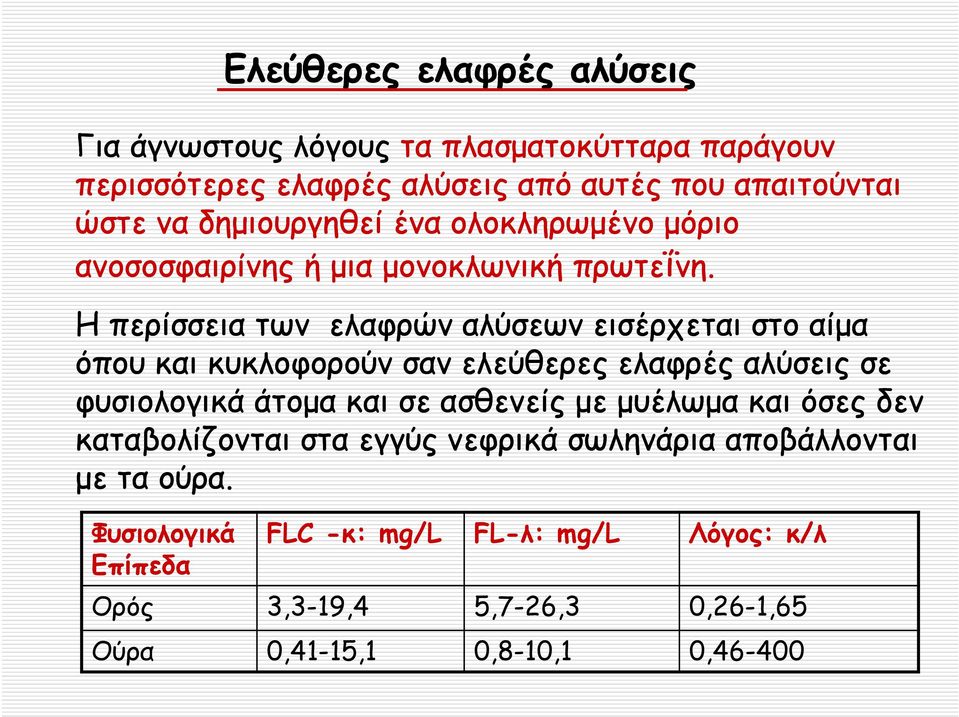 Ελεύθερες ελαφρές αλύσεις

Για άγνωστους λόγους τα πλασματοκύτταρα παράγουν περισσότερες ελαφρές αλύσεις από αυτές που απαιτούνται ώστε να δημιουργηθεί ένα ολοκληρωμένο μόριο ανοσοσφαιρίνης ή μια μονοκλωνική πρωτεΐνη.

Η περίσσεια των ελαφρών αλύσεων εισέρχεται στο αίμα όπου και κυκλοφορούν σαν ελεύθερες ελαφρές αλύσεις σε φυσιολογικά άτομα και σε ασθενείς με μυέλωμα και όσες δεν καταβολίζονται στα εγγύς νεφρικά σωληνάρια αποβάλλονται με τα ούρα.

| Φυσιολογικά Επίπεδα | FLC -κ: mg/L | FL-λ: mg/L | Λόγος: κ/λ |
|---|---|---|---|
| Ορός | 3,3-19,4 | 5,7-26,3 | 0,26-1,65 |
| Ούρα | 0,41-15,1 | 0,8-10,1 | 0,46-400 |